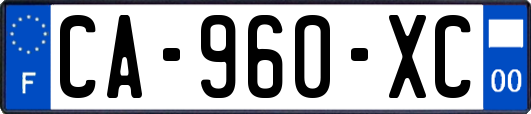 F
CA-960-XC
00